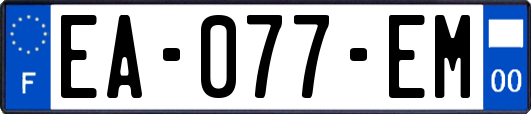 F
EA-077-EM
00